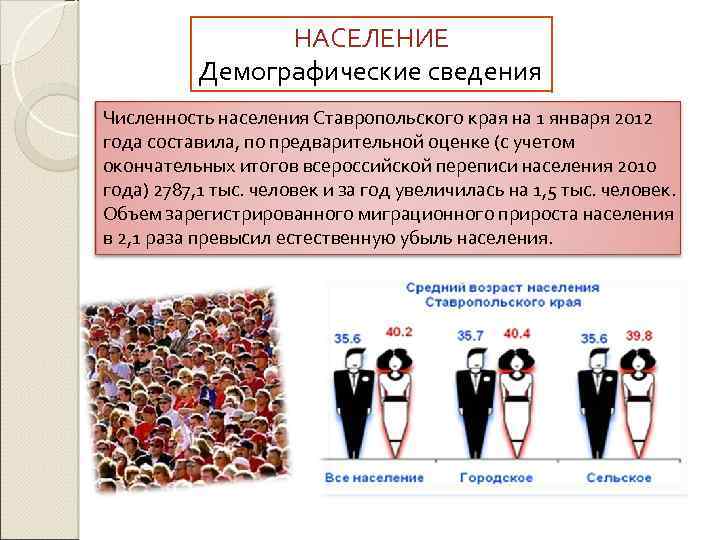 НАСЕЛЕНИЕ
Демографические сведения

Численность населения Ставропольского края на 1 января 2012 года составила, по предварительной оценке (с учетом окончательных итогов всероссийской переписи населения 2010 года) 2787,1 тыс. человек и за год увеличилась на 1,5 тыс. человек. Объем зарегистрированного миграционного прироста населения в 2,1 раза превысил естественную убыль населения.

Средний возраст населения
Ставропольского края

35.6
40.2
35.7
40.4
35.6
39.8

Все население
Городское
Сельское